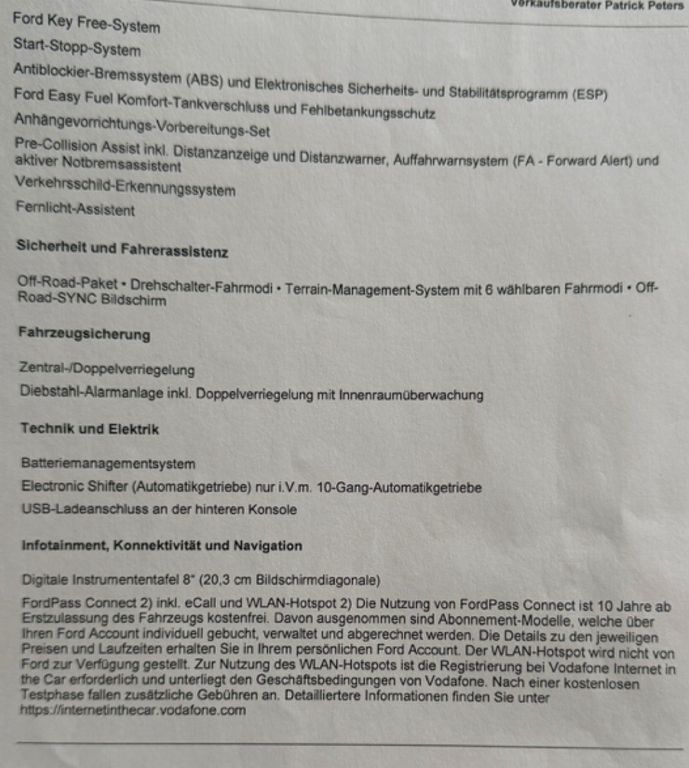 Verkaufsberater Patrick Peters

Ford Key Free-System

Start-Stopp-System

Antiblockier-Bremssystem (ABS) und Elektronisches Sicherheits- und Stabilitätsprogramm (ESP)

Ford Easy Fuel Komfort-Tankverschluss und Fehlbetankungsschutz

Anhängevorrichtungs-Vorbereitungs-Set

Pre-Collision Assist inkl. Distanzanzeige und Distanzwarner, Auffahrwarnsystem (FA - Forward Alert) und aktiver Notbremsassistent

Verkehrsschild-Erkennungssystem

Fernlicht-Assistent

Sicherheit und Fahrerassistenz

Off-Road-Paket • Drehschalter-Fahrmodi • Terrain-Management-System mit 6 wählbaren Fahrmodi • Off-Road-SYNC Bildschirm

Fahrzeugsicherung

Zentral-/Doppelverriegelung

Diebstahl-Alarmanlage inkl. Doppelverriegelung mit Innenraumüberwachung

Technik und Elektrik

Batteriemanagementsystem

Electronic Shifter (Automatikgetriebe) nur i.V.m. 10-Gang-Automatikgetriebe

USB-Ladeanschluss an der hinteren Konsole

Infotainment, Konnektivität und Navigation

Digitale Instrumententafel 8" (20,3 cm Bildschirmdiagonale)

FordPass Connect 2) inkl. eCall und WLAN-Hotspot 2) Die Nutzung von FordPass Connect ist 10 Jahre ab Erstzulassung des Fahrzeugs kostenfrei. Davon ausgenommen sind Abonnement-Modelle, welche über Ihren Ford Account individuell gebucht, verwaltet und abgerechnet werden. Die Details zu den jeweiligen Preisen und Laufzeiten erhalten Sie in Ihrem persönlichen Ford Account. Der WLAN-Hotspot wird nicht von Ford zur Verfügung gestellt. Zur Nutzung des WLAN-Hotspots ist die Registrierung bei Vodafone Internet in the Car erforderlich und unterliegt den Geschäftsbedingungen von Vodafone. Nach einer kostenlosen Testphase fallen zusätzliche Gebühren an. Detailliertere Informationen finden Sie unter https://internetinthecar.vodafone.com